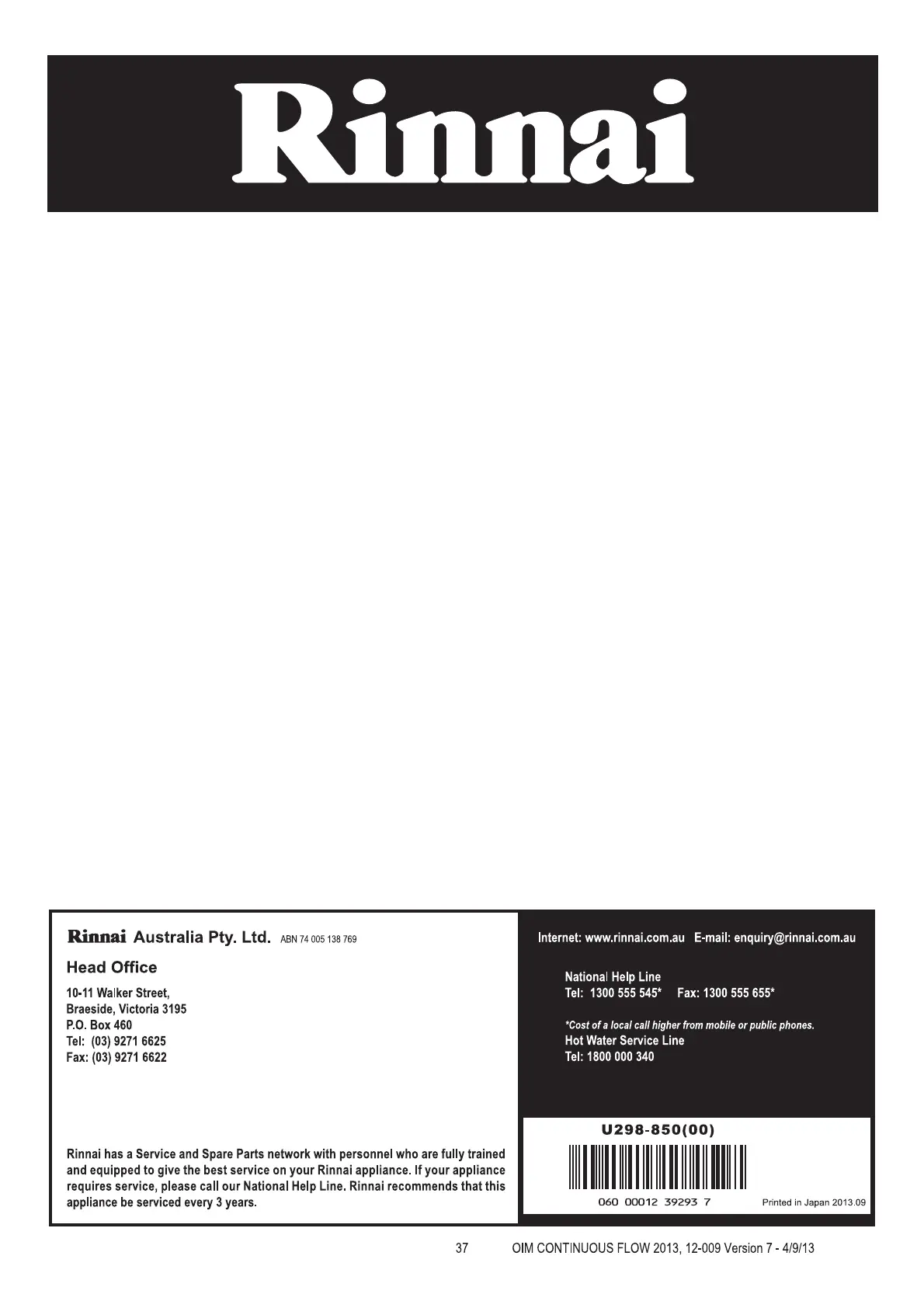 Rinnai

Rinnai Australia Pty. Ltd. ABN 74 005 138 769

Head Office

10-11 Walker Street,
Braeside, Victoria 3195
P.O. Box 460
Tel: (03) 9271 6625
Fax: (03) 9271 6622

Rinnai has a Service and Spare Parts network with personnel who are fully trained and equipped to give the best service on your Rinnai appliance. If your appliance requires service, please call our National Help Line. Rinnai recommends that this appliance be serviced every 3 years.

Internet: www.rinnai.com.au E-mail: enquiry@rinnai.com.au

National Help Line
Tel: 1300 555 545* Fax: 1300 555 655*

*Cost of a local call higher from mobile or public phones.
Hot Water Service Line
Tel: 1800 000 340

U298-850(00)

060 00012 39293 7

Printed in Japan 2013.09

37 OIM CONTINUOUS FLOW 2013, 12-009 Version 7 - 4/9/13